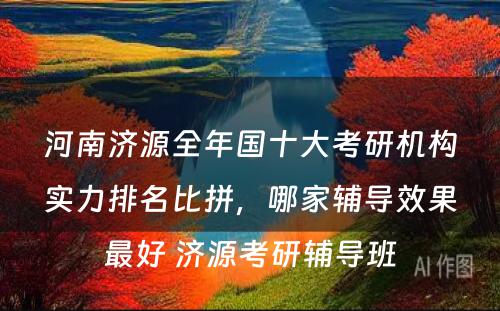 河南济源全年国十大考研机构实力排名比拼，哪家辅导效果最好 济源考研辅导班

AI 作图